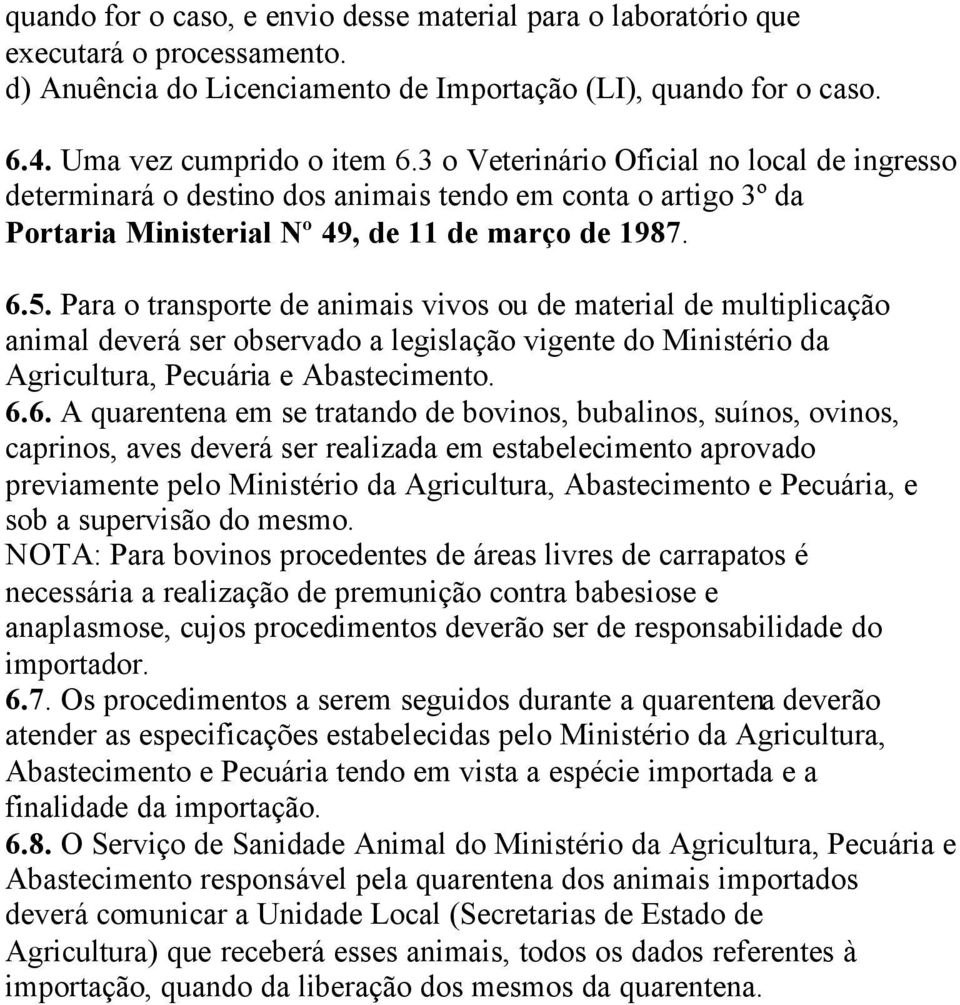 quando for o caso, e envio desse material para o laboratório que executará o processamento.
d) Anuência do Licenciamento de Importação (LI), quando for o caso.

6.4. Uma vez cumprido o item 6.3 o Veterinário Oficial no local de ingresso determinará o destino dos animais tendo em conta o artigo 3º da Portaria Ministerial Nº 49, de 11 de março de 1987.

6.5. Para o transporte de animais vivos ou de material de multiplicação animal deverá ser observado a legislação vigente do Ministério da Agricultura, Pecuária e Abastecimento.
6.6. A quarentena em se tratando de bovinos, bubalinos, suínos, ovinos, caprinos, aves deverá ser realizada em estabelecimento aprovado previamente pelo Ministério da Agricultura, Abastecimento e Pecuária, e sob a supervisão do mesmo.
NOTA: Para bovinos procedentes de áreas livres de carrapatos é necessária a realização de premunição contra babesiose e anaplasmose, cujos procedimentos deverão ser de responsabilidade do importador.
6.7. Os procedimentos a serem seguidos durante a quarentena deverão atender as especificações estabelecidas pelo Ministério da Agricultura, Abastecimento e Pecuária tendo em vista a espécie importada e a finalidade da importação.
6.8. O Serviço de Sanidade Animal do Ministério da Agricultura, Pecuária e Abastecimento responsável pela quarentena dos animais importados deverá comunicar a Unidade Local (Secretarias de Estado de Agricultura) que receberá esses animais, todos os dados referentes à importação, quando da liberação dos mesmos da quarentena.